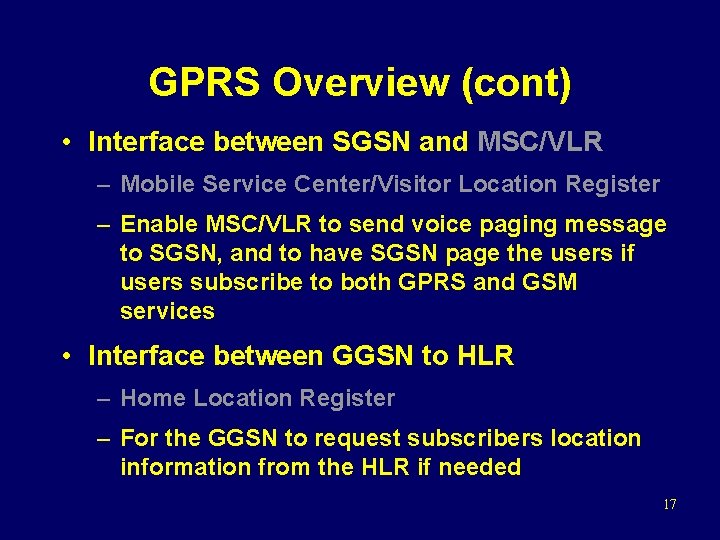 GPRS Overview (cont)

• Interface between SGSN and MSC/VLR

– Mobile Service Center/Visitor Location Register

– Enable MSC/VLR to send voice paging message to SGSN, and to have SGSN page the users if users subscribe to both GPRS and GSM services

• Interface between GGSN to HLR

– Home Location Register

– For the GGSN to request subscribers location information from the HLR if needed

17